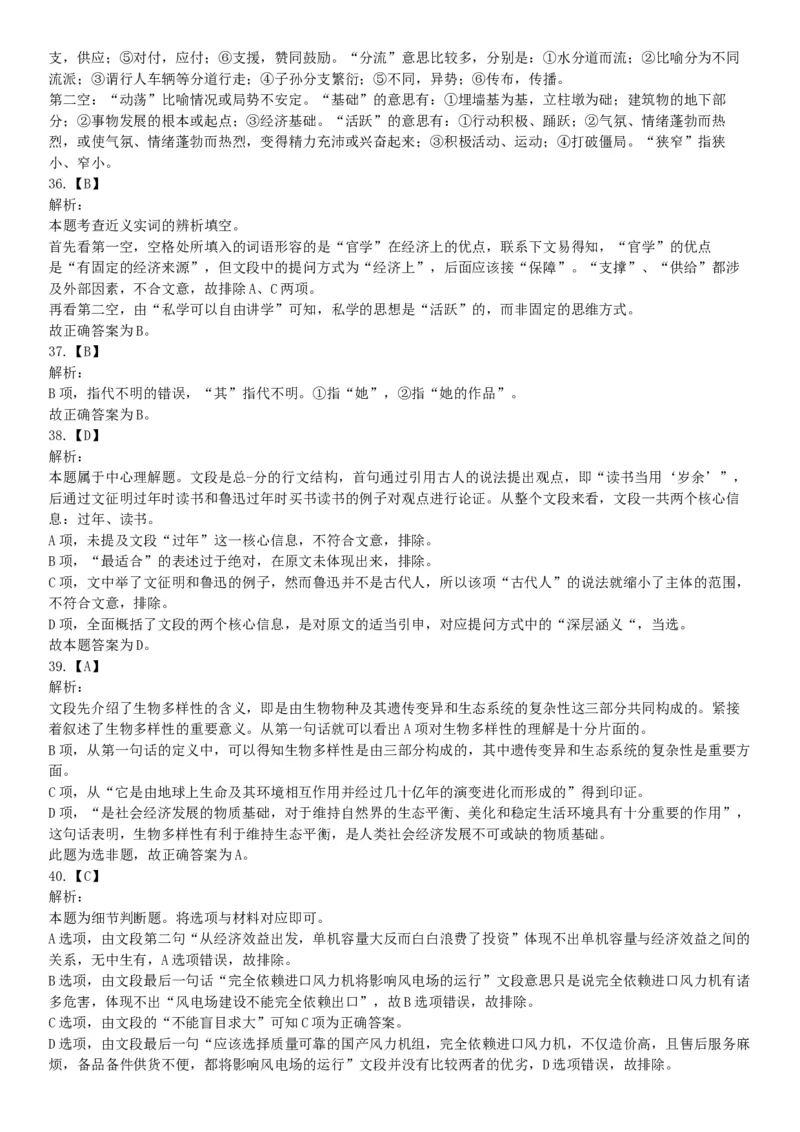 支，供应；⑤对付，应付；⑥支援，赞同鼓励。“分流”意思比较多，分别是：①水分道而流；②比喻分为不同流派；③谓行人车辆等分道行走；④子孙分支繁衍；⑤不同，异势；⑥传布，传播。
第二空：“动荡”比喻情况或局势不安定。“基础”的意思有：①埋墙基为基，立柱墩为础；建筑物的地下部分；②事物发展的根本或起点；③经济基础。“活跃”的意思有：①行动积极、踊跃；②气氛、情绪蓬勃而热烈，或使气氛、情绪蓬勃而热烈，变得精力充沛或兴奋起来；③积极活动、运动；④打破僵局。“狭窄”指狭小、窄小。
36.【B】
解析：
本题考查近义实词的辨析填空。
首先看第一空，空格处所填入的词语形容的是“官学”在经济上的优点，联系下文易得知，“官学”的优点是“有固定的经济来源”，但文段中的提问方式为“经济上”，后面应该接“保障”。“支撑”、“供给”都涉及外部因素，不合文意，故排除A、C两项。
再看第二空，由“私学可以自由讲学”可知，私学的思想是“活跃”的，而非固定的思维方式。
故正确答案为B。
37.【B】
解析：
B项，指代不明的错误，“其”指代不明。①指“她”，②指“她的作品”。
故正确答案为B。
38.【D】
解析：
本题属于中心理解题。文段是总-分的行文结构，首句通过引用古人的说法提出观点，即“读书当用‘岁余’”，后通过文征明过年时读书和鲁迅过年时买书读书的例子对观点进行论证。从整个文段来看，文段一共两个核心信息：过年、读书。
A项，未提及文段“过年”这一核心信息，不符合文意，排除。
B项，“最适合”的表述过于绝对，在原文未体现出来，排除。
C项，文中举了文征明和鲁迅的例子，然而鲁迅并不是古代人，所以该项“古代人”的说法就缩小了主体的范围，不符合文意，排除。
D项，全面概括了文段的两个核心信息，是对原文的适当引申，对应提问方式中的“深层涵义“，当选。
故本题答案为D。
39.【A】
解析：
文段先介绍了生物多样性的含义，即是由生物物种及其遗传变异和生态系统的复杂性这三部分共同构成的。紧接着叙述了生物多样性的重要意义。从第一句话就可以看出A项对生物多样性的理解是十分片面的。
B项，从第一句话的定义中，可以得知生物多样性是由三部分构成的，其中遗传变异和生态系统的复杂性是重要方面。
C项，从“它是由地球上生命及其环境相互作用并经过几十亿年的演变进化而形成的”得到印证。
D项，“是社会经济发展的物质基础，对于维持自然界的生态平衡、美化和稳定生活环境具有十分重要的作用”，这句话表明，生物多样性有利于维持生态平衡，是人类社会经济发展不可或缺的物质基础。
此题为选非题，故正确答案为A。
40.【C】
解析：
本题为细节判断题。将选项与材料对应即可。
A选项，由文段第二句“从经济效益出发，单机容量大反而白白浪费了投资”体现不出单机容量与经济效益之间的关系，无中生有，A选项错误，故排除。
B选项，由文段最后一句话“完全依赖进口风力机将影响风电场的运行”文段意思只是说完全依赖进口风力机有诸多危害，体现不出“风电场建设不能完全依赖出口”，故B选项错误，故排除。
C选项，由文段的“不能盲目求大”可知C项为正确答案。
D选项，由文段最后一句“应该选择质量可靠的国产风力机组，完全依赖进口风力机，不仅造价高，且售后服务麻烦，备品备件供货不便，都将影响风电场的运行”文段并没有比较两者的优劣，D选项错误，故排除。